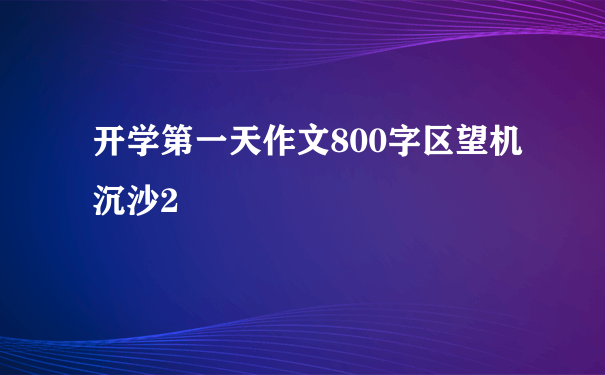 开学第一天作文800字区望机沉沙2